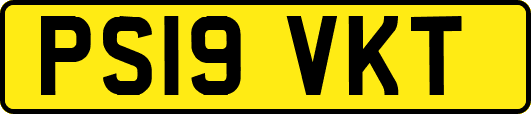 PS19 VKT